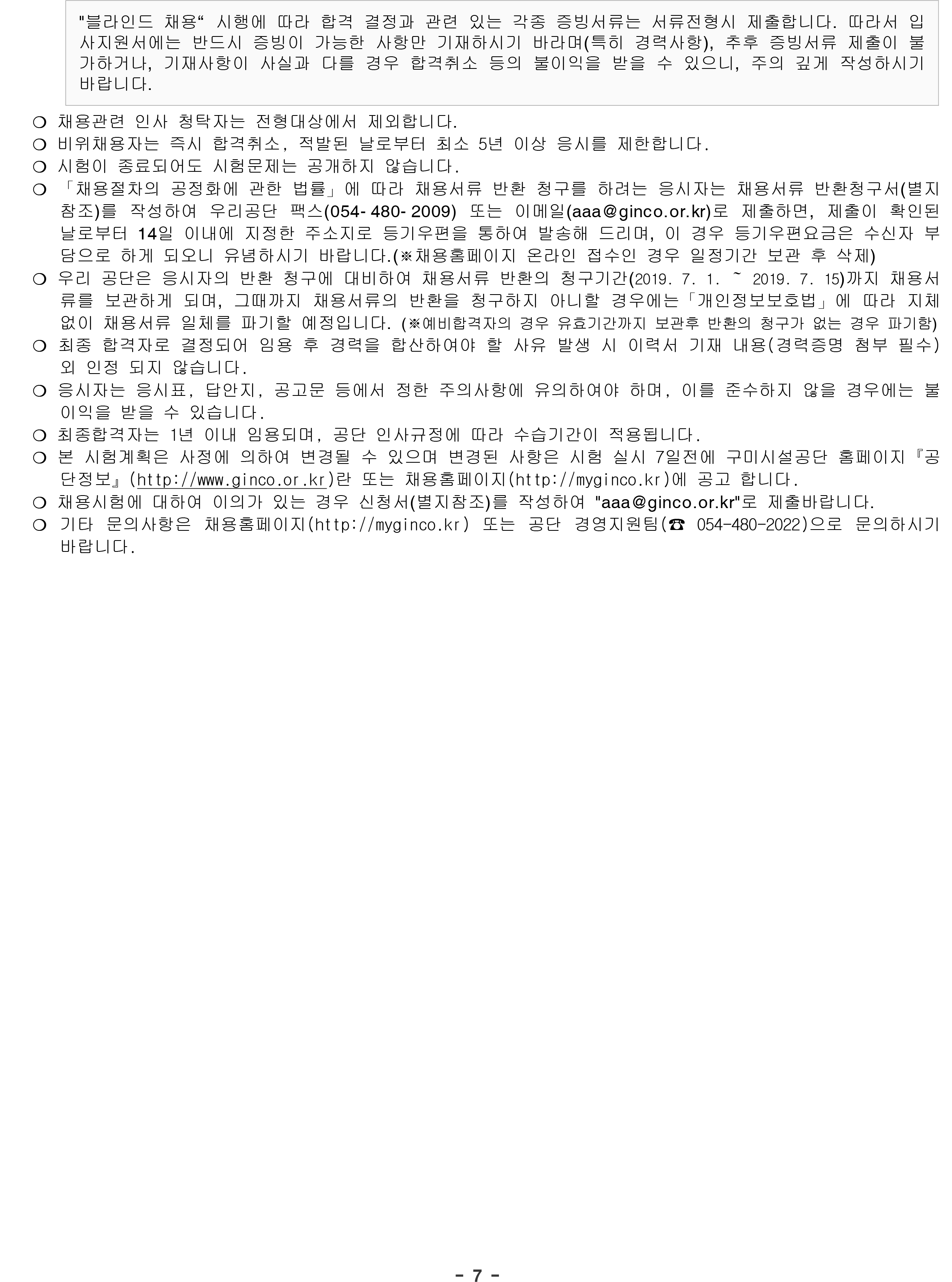 "블라인드 채용“ 시행에 따라 합격 결정과 관련 있는 각종 증빙서류는 서류전형시 제출합니다. 따라서 입사지원서에는 반드시 증빙이 가능한 사항만 기재하시기 바라며(특히 경력사항), 추후 증빙서류 제출이 불가하거나, 기재사항이 사실과 다를 경우 합격취소 등의 불이익을 받을 수 있으니, 주의 깊게 작성하시기 바랍니다.

❍ 채용관련 인사 청탁자는 전형대상에서 제외합니다.
❍ 비위채용자는 즉시 합격취소, 적발된 날로부터 최소 5년 이상 응시를 제한합니다.
❍ 시험이 종료되어도 시험문제는 공개하지 않습니다.
❍ 「채용절차의 공정화에 관한 법률」에 따라 채용서류 반환 청구를 하려는 응시자는 채용서류 반환청구서(별지 참조)를 작성하여 우리공단 팩스(054- 480- 2009) 또는 이메일(aaa@ginco.or.kr)로 제출하면, 제출이 확인된 날로부터 14일 이내에 지정한 주소지로 등기우편을 통하여 발송해 드리며, 이 경우 등기우편요금은 수신자 부담으로 하게 되오니 유념하시기 바랍니다.(※채용홈페이지 온라인 접수인 경우 일정기간 보관 후 삭제)
❍ 우리 공단은 응시자의 반환 청구에 대비하여 채용서류 반환의 청구기간(2019. 7. 1. ~ 2019. 7. 15)까지 채용서류를 보관하게 되며, 그때까지 채용서류의 반환을 청구하지 아니할 경우에는「개인정보보호법」에 따라 지체 없이 채용서류 일체를 파기할 예정입니다. (※예비합격자의 경우 유효기간까지 보관후 반환의 청구가 없는 경우 파기함)
❍ 최종 합격자로 결정되어 임용 후 경력을 합산하여야 할 사유 발생 시 이력서 기재 내용(경력증명 첨부 필수) 외 인정 되지 않습니다.
❍ 응시자는 응시표, 답안지, 공고문 등에서 정한 주의사항에 유의하여야 하며, 이를 준수하지 않을 경우에는 불이익을 받을 수 있습니다.
❍ 최종합격자는 1년 이내 임용되며, 공단 인사규정에 따라 수습기간이 적용됩니다.
❍ 본 시험계획은 사정에 의하여 변경될 수 있으며 변경된 사항은 시험 실시 7일전에 구미시설공단 홈페이지『공단정보』(http://www.ginco.or.kr)란 또는 채용홈페이지(http://myginco.kr)에 공고 합니다.
❍ 채용시험에 대하여 이의가 있는 경우 신청서(별지참조)를 작성하여 "aaa@ginco.or.kr"로 제출바랍니다.
❍ 기타 문의사항은 채용홈페이지(http://myginco.kr) 또는 공단 경영지원팀(☎ 054-480-2022)으로 문의하시기 바랍니다.

- 7 -